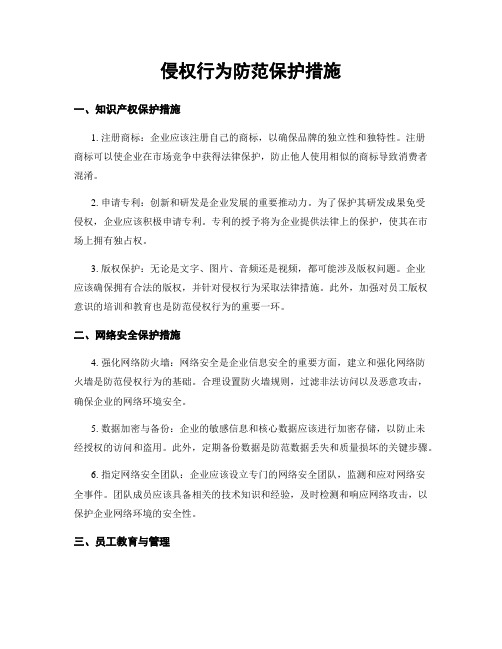 侵权行为防范保护措施

一、知识产权保护措施

1. 注册商标：企业应该注册自己的商标，以确保品牌的独立性和独特性。注册商标可以使企业在市场竞争中获得法律保护，防止他人使用相似的商标导致消费者混淆。

2. 申请专利：创新和研发是企业发展的重要推动力。为了保护其研发成果免受侵权，企业应该积极申请专利。专利的授予将为企业提供法律上的保护，使其在市场上拥有独占权。

3. 版权保护：无论是文字、图片、音频还是视频，都可能涉及版权问题。企业应该确保拥有合法的版权，并针对侵权行为采取法律措施。此外，加强对员工版权意识的培训和教育也是防范侵权行为的重要一环。

二、网络安全保护措施

4. 强化网络防火墙：网络安全是企业信息安全的重要方面，建立和强化网络防火墙是防范侵权行为的基础。合理设置防火墙规则，过滤非法访问以及恶意攻击，确保企业的网络环境安全。

5. 数据加密与备份：企业的敏感信息和核心数据应该进行加密存储，以防止未经授权的访问和盗用。此外，定期备份数据是防范数据丢失和质量损坏的关键步骤。

6. 指定网络安全团队：企业应该设立专门的网络安全团队，监测和应对网络安全事件。团队成员应该具备相关的技术知识和经验，及时检测和响应网络攻击，以保护企业网络环境的安全性。

三、员工教育与管理